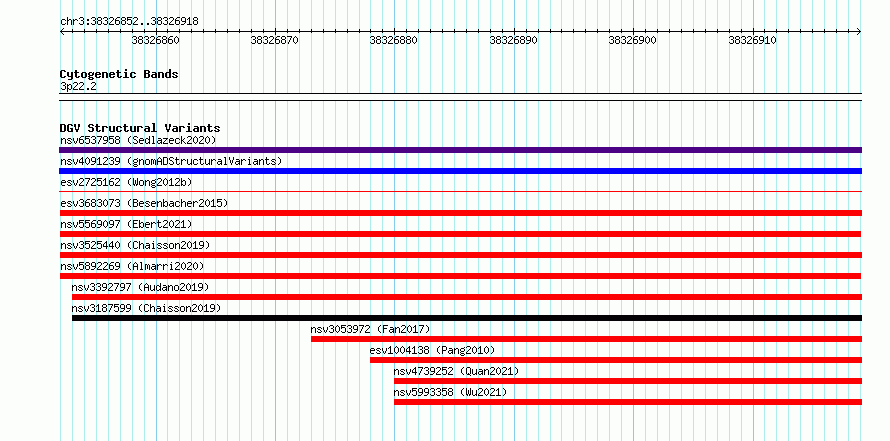 chr3:38326852..38326918

38326860 38326870 38326880 38326890 38326900 38326910

Cytogenetic Bands
3p22.2

DGV Structural Variants
nsv6537958 (Sedlazeck2020)
nsv4091239 (gnomADStructuralVariants)
esv2725162 (Wong2012b)
esv3683073 (Besenbacher2015)
nsv5569097 (Ebert2021)
nsv3525440 (Chaisson2019)
nsv5892269 (Almarri2020)
nsv3392797 (Audano2019)
nsv3187599 (Chaisson2019)
nsv3053972 (Fan2017)
esv1004138 (Pang2010)
nsv4739252 (Quan2021)
nsv5993358 (Wu2021)